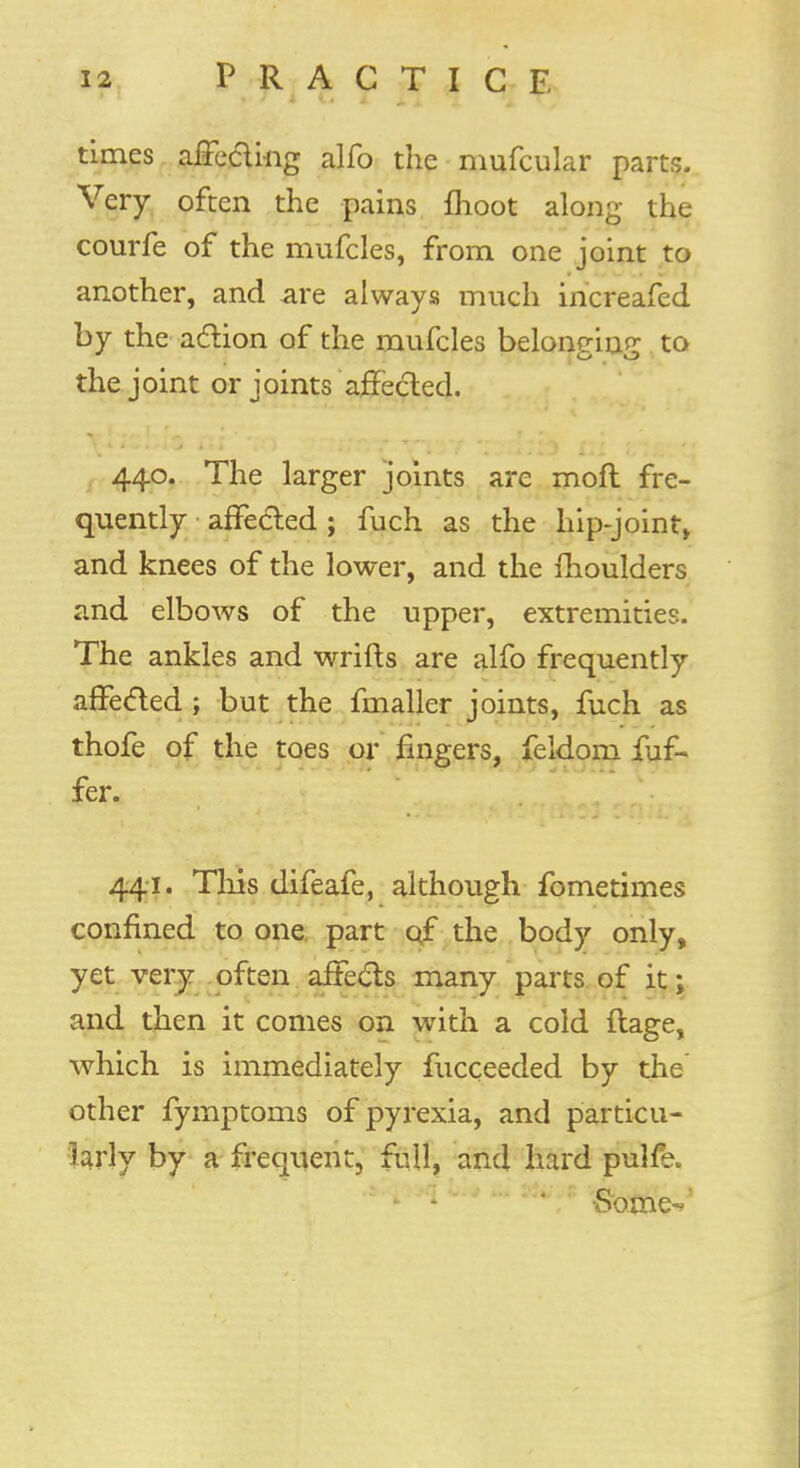 12 PRACTICE

times affecting alfo the mufcular parts. Very often the pains fhoot along the courfe of the mufcles, from one joint to another, and are always much increafed by the action of the mufcles belonging to the joint or joints affected.

440. The larger joints are moft frequently affected; fuch as the hip-joint, and knees of the lower, and the fhoulders and elbows of the upper, extremities. The ankles and wrifts are alfo frequently affected; but the fmaller joints, fuch as thofe of the toes or fingers, feldom fuffer.

441. This difeafe, although fometimes confined to one part of the body only, yet very often affects many parts of it; and then it comes on with a cold ftage, which is immediately fucceeded by the other fymptoms of pyrexia, and particularly by a frequent, full, and hard pulfe.

Some-